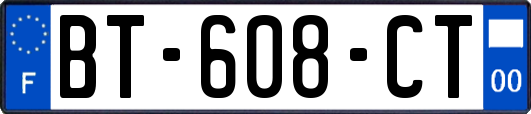 F

BT-608-CT

00